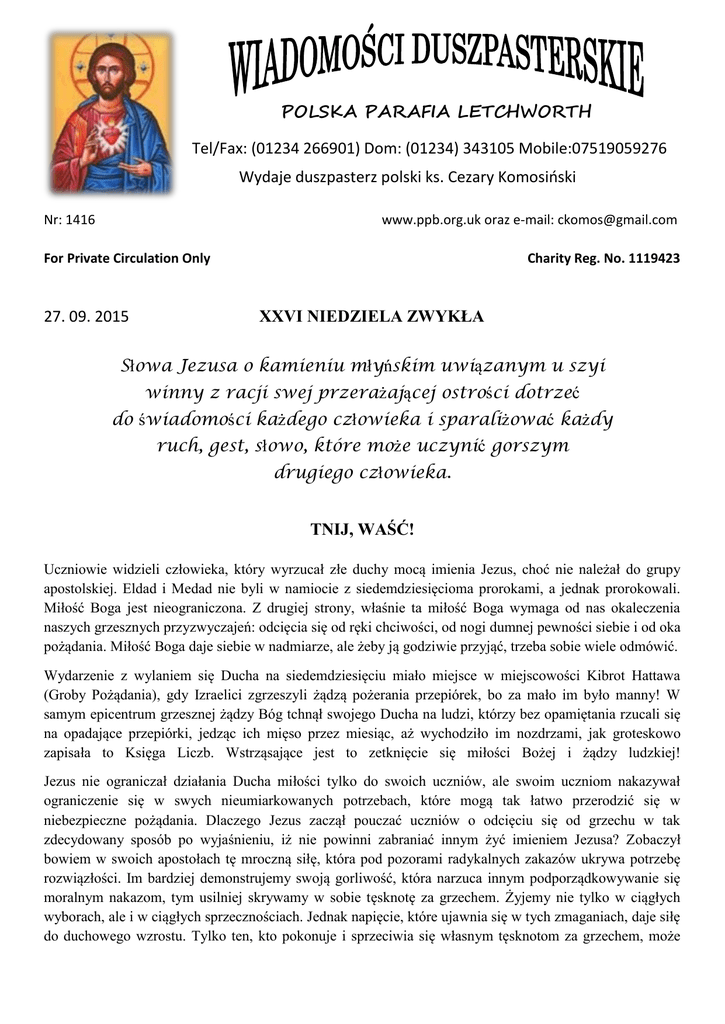 WIADOMOŚCI DUSZPASTERSKIE

POLSKA PARAFIA LETCHWORTH

Tel/Fax: (01234 266901) Dom: (01234) 343105 Mobile:07519059276

Wydaje duszpasterz polski ks. Cezary Komosiński

Nr: 1416

www.ppb.org.uk oraz e-mail: ckomos@gmail.com

For Private Circulation Only

Charity Reg. No. 1119423

27. 09. 2015

XXVI NIEDZIELA ZWYKŁA

Słowa Jezusa o kamieniu młyńskim uwiązanym u szyi winny z racji swej przerażającej ostrości dotrzeć do świadomości każdego człowieka i sparaliżować każdy ruch, gest, słowo, które może uczynić gorszym drugiego człowieka.

TNIJ, WAŚĆ!

Uczniowie widzieli człowieka, który wyrzucał złe duchy mocą imienia Jezus, choć nie należał do grupy apostolskiej. Eldad i Medad nie byli w namiocie z siedemdziesięcioma prorokami, a jednak prorokowali. Miłość Boga jest nieograniczona. Z drugiej strony, właśnie ta miłość Boga wymaga od nas okaleczenia naszych grzesznych przyzwyczajeń: odcięcia się od ręki chciwości, od nogi dumnej pewności siebie i od oka pożądania. Miłość Boga daje siebie w nadmiarze, ale żeby ją godziwie przyjąć, trzeba sobie wiele odmówić.

Wydarzenie z wylaniem się Ducha na siedemdziesięciu miało miejsce w miejscowości Kibrot Hattawa (Groby Pożądania), gdy Izraelici zgrzeszyli żądzą pożerania przepiórek, bo za mało im było manny! W samym epicentrum grzesznej żądzy Bóg tchnął swojego Ducha na ludzi, którzy bez opamiętania rzucali się na opadające przepiórki, jedząc ich mięso przez miesiąc, aż wychodziło im nozdrzami, jak groteskowo zapisała to Księga Liczb. Wstrząsające jest to zetknięcie się miłości Bożej i żądzy ludzkiej!

Jezus nie ograniczał działania Ducha miłości tylko do swoich uczniów, ale swoim uczniom nakazywał ograniczenie się w swych nieumiarkowanych potrzebach, które mogą tak łatwo przerodzić się w niebezpieczne pożądania. Dlaczego Jezus zaczął pouczać uczniów o odcięciu się od grzechu w tak zdecydowany sposób po wyjaśnieniu, iż nie powinni zabraniać innym żyć imieniem Jezusa? Zobaczył bowiem w swoich apostołach tę mroczną siłę, która pod pozorami radykalnych zakazów ukrywa potrzebę rozwiązłości. Im bardziej demonstrujemy swoją gorliwość, która narzuca innym podporządkowywanie się moralnym nakazom, tym usilniej skrywamy w sobie tęsknotę za grzechem. Żyjemy nie tylko w ciągłych wyborach, ale i w ciągłych sprzecznościach. Jednak napięcie, które ujawnia się w tych zmaganiach, daje siłę do duchowego wzrostu. Tylko ten, kto pokonuje i sprzeciwia się własnym tęsknotom za grzechem, może